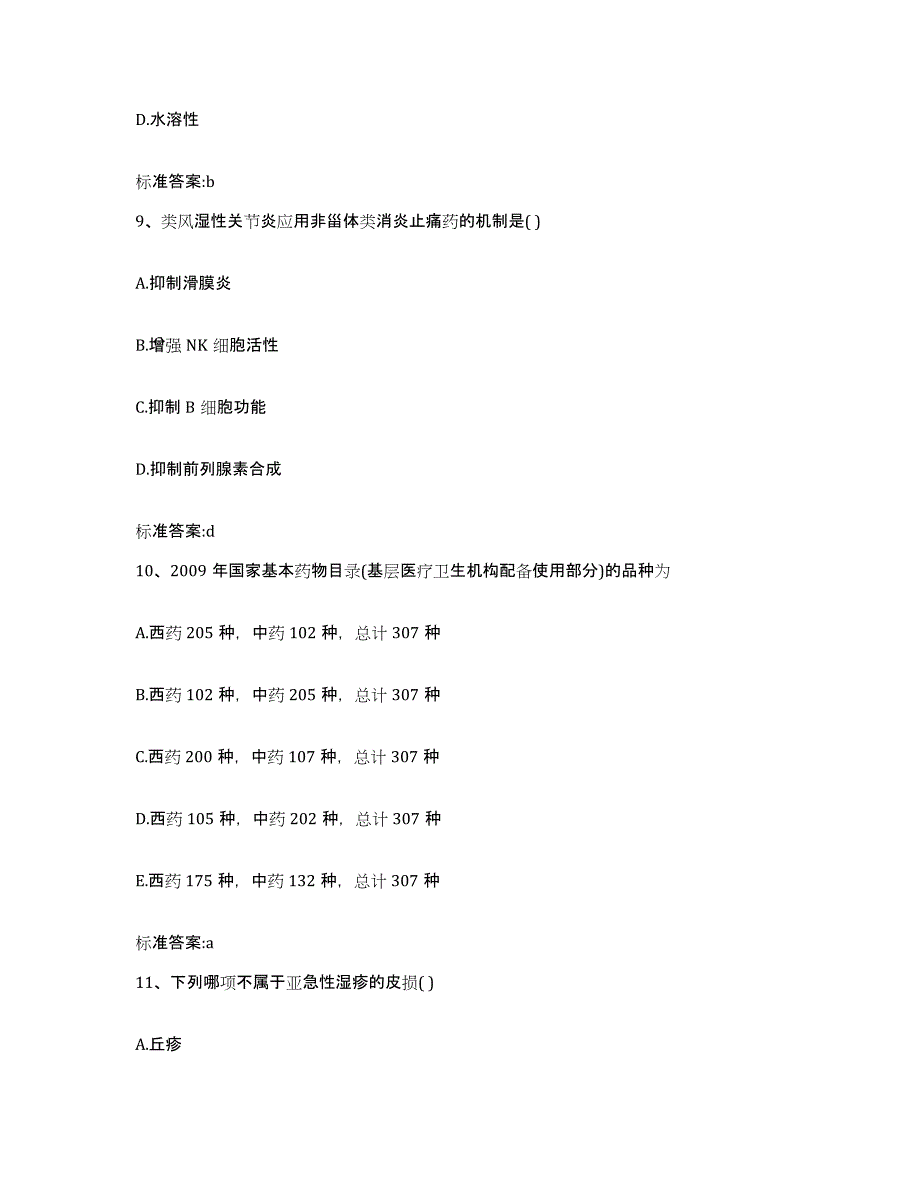 D.水溶性

标准答案:b

9、类风湿性关节炎应用非甾体类消炎止痛药的机制是( )

A.抑制滑膜炎

B.增强 NK 细胞活性

C.抑制 B 细胞功能

D.抑制前列腺素合成

标准答案:d

10、2009 年国家基本药物目录(基层医疗卫生机构配备使用部分)的品种为

A.西药 205 种，中药 102 种，总计 307 种

B.西药 102 种，中药 205 种，总计 307 种

C.西药 200 种，中药 107 种，总计 307 种

D.西药 105 种，中药 202 种，总计 307 种

E.西药 175 种，中药 132 种，总计 307 种

标准答案:a

11、下列哪项不属于亚急性湿疹的皮损( )

A.丘疹